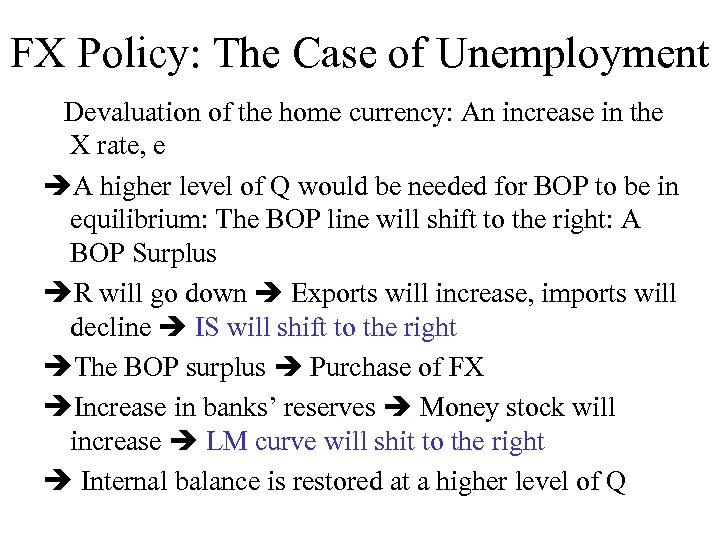 FX Policy: The Case of Unemployment

Devaluation of the home currency: An increase in the X rate, e

➔A higher level of Q would be needed for BOP to be in equilibrium: The BOP line will shift to the right: A BOP Surplus

➔R will go down ➔ Exports will increase, imports will decline ➔ IS will shift to the right

➔The BOP surplus ➔ Purchase of FX

➔Increase in banks' reserves ➔ Money stock will increase ➔ LM curve will shit to the right

➔ Internal balance is restored at a higher level of Q